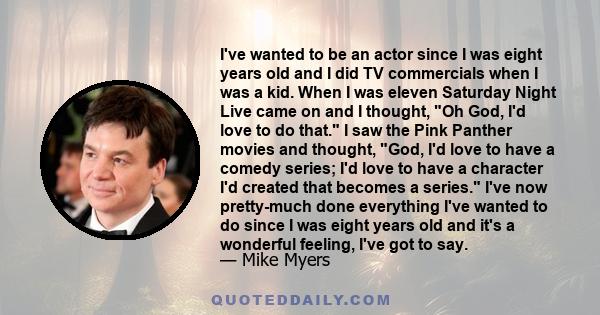 I've wanted to be an actor since I was eight years old and I did TV commercials when I was a kid. When I was eleven Saturday Night Live came on and I thought, "Oh God, I'd love to do that." I saw the Pink Panther movies and thought, "God, I'd love to have a comedy series; I'd love to have a character I'd created that becomes a series." I've now pretty-much done everything I've wanted to do since I was eight years old and it's a wonderful feeling, I've got to say.
— Mike Myers

QUOTEDDAILY.COM